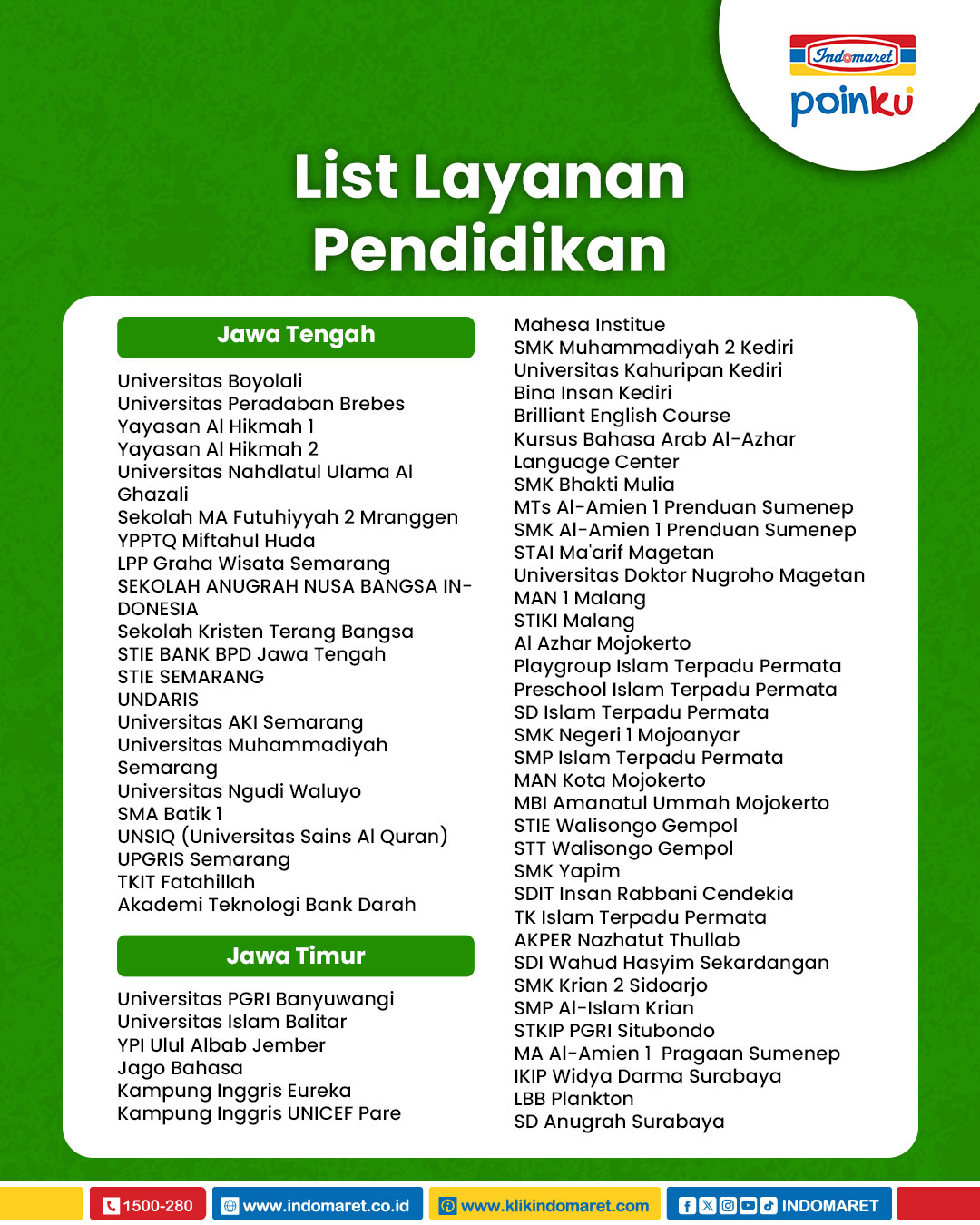 Indomaret
poinku

List Layanan Pendidikan

Jawa Tengah

Universitas Boyolali
Universitas Peradaban Brebes
Yayasan Al Hikmah 1
Yayasan Al Hikmah 2
Universitas Nahdlatul Ulama Al Ghazali
Sekolah MA Futuhiyyah 2 Mranggen
YPPTQ Miftahul Huda
LPP Graha Wisata Semarang
SEKOLAH ANUGRAH NUSA BANGSA INDONESIA
Sekolah Kristen Terang Bangsa
STIE BANK BPD Jawa Tengah
STIE SEMARANG
UNDARIS
Universitas AKI Semarang
Universitas Muhammadiyah Semarang
Universitas Ngudi Waluyo
SMA Batik 1
UNSIQ (Universitas Sains Al Quran)
UPGRIS Semarang
TKIT Fatahillah
Akademi Teknologi Bank Darah

Jawa Timur

Universitas PGRI Banyuwangi
Universitas Islam Balitar
YPI Ulul Albab Jember
Jago Bahasa
Kampung Inggris Eureka
Kampung Inggris UNICEF Pare
Mahesa Institue
SMK Muhammadiyah 2 Kediri
Universitas Kahuripan Kediri
Bina Insan Kediri
Brilliant English Course
Kursus Bahasa Arab Al-Azhar
Language Center
SMK Bhakti Mulia
MTs Al-Amien 1 Prenduan Sumenep
SMK Al-Amien 1 Prenduan Sumenep
STAI Ma'arif Magetan
Universitas Doktor Nugroho Magetan
MAN 1 Malang
STIKI Malang
Al Azhar Mojokerto
Playgroup Islam Terpadu Permata
Preschool Islam Terpadu Permata
SD Islam Terpadu Permata
SMK Negeri 1 Mojoanyar
SMP Islam Terpadu Permata
MAN Kota Mojokerto
MBI Amanatul Ummah Mojokerto
STIE Walisongo Gempol
STT Walisongo Gempol
SMK Yapim
SDIT Insan Rabbani Cendekia
TK Islam Terpadu Permata
AKPER Nazhatut Thullab
SDI Wahud Hasyim Sekardangan
SMK Krian 2 Sidoarjo
SMP Al-Islam Krian
STKIP PGRI Situbondo
MA Al-Amien 1 Pragaan Sumenep
IKIP Widya Darma Surabaya
LBB Plankton
SD Anugrah Surabaya

1500-280
www.indomaret.co.id
www.klikindomaret.com
INDOMARET